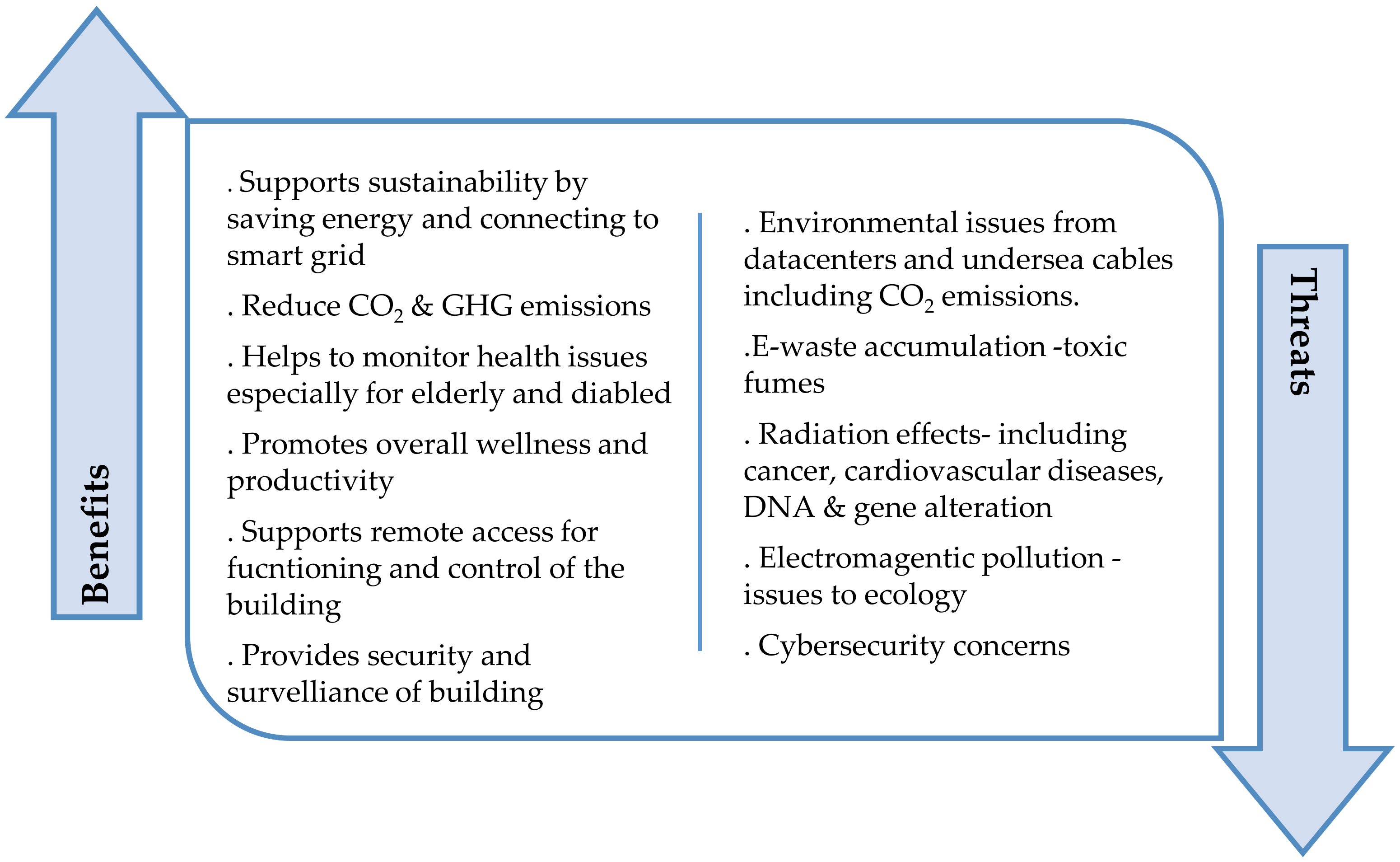 Benefits

. Supports sustainability by saving energy and connecting to smart grid

. Reduce $CO_2$ & GHG emissions

. Helps to monitor health issues especially for elderly and diabled

. Promotes overall wellness and productivity

. Supports remote access for fucntioning and control of the building

. Provides security and survelliance of building

. Environmental issues from datacenters and undersea cables including $CO_2$ emissions.

.E-waste accumulation -toxic fumes

. Radiation effects- including cancer, cardiovascular diseases, DNA & gene alteration

. Electromagentic pollution - issues to ecology

. Cybersecurity concerns

Threats